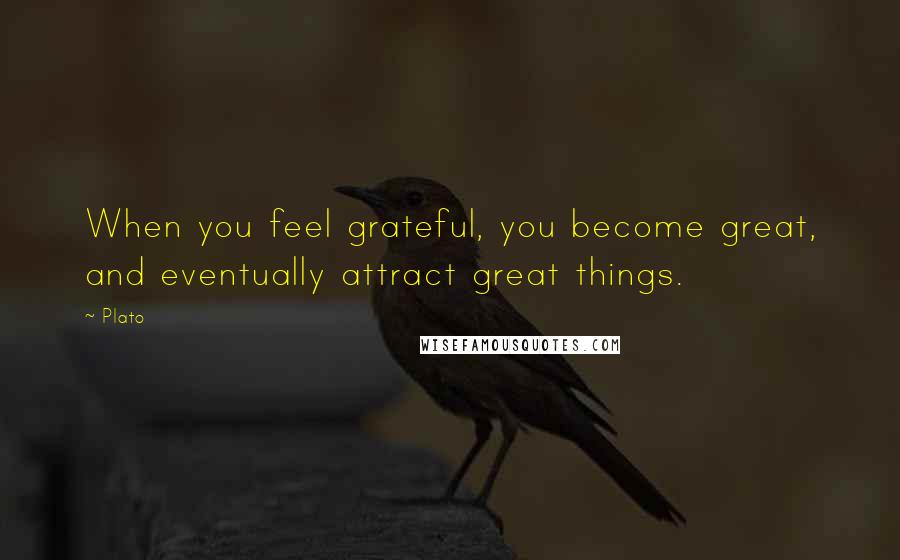 When you feel grateful, you become great, and eventually attract great things.

~ Plato

WISEFAMOUSQUOTES.COM